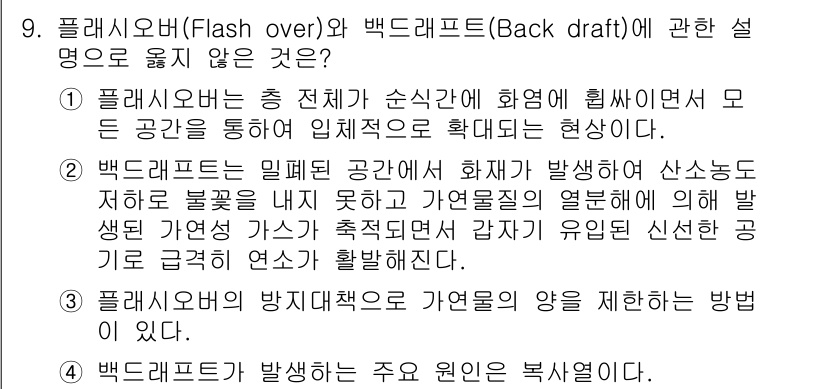 9. 플래시오버(Flash over)와 백드래프트(Back draft)에 관한 설명으로 옳지 않은 것은?

① 플래시오버는 층 전체가 순식간에 화염에 휩싸이면서 모든 공간을 통하여 입체적으로 확대되는 현상이다.

② 백드래프트는 밀폐된 공간에서 화재가 발생하여 산소농도 저하로 불꽃을 내지 못하고 가연물질의 열분해에 의해 발생된 가연성 가스가 축적되면서 갑자기 유입된 신선한 공기로 급격히 연소가 활발해진다.

③ 플래시오버의 방지대책으로 가연물의 양을 제한하는 방법이 있다.

④ 백드래프트가 발생하는 주요 원인은 복사열이다.